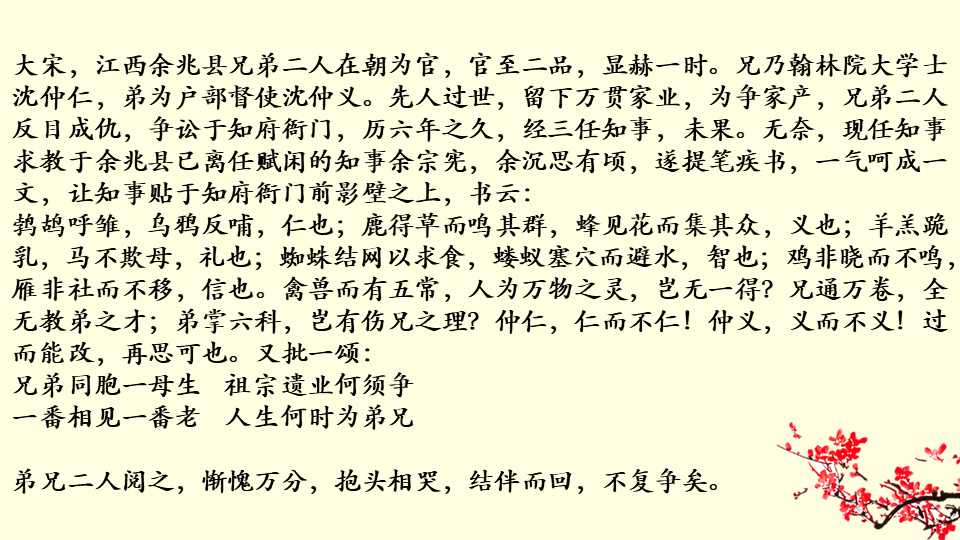 大宋，江西余兆县兄弟二人在朝为官，官至二品，显赫一时。兄乃翰林院大学士沈仲仁，弟为户部督使沈仲义。先人过世，留下万贯家业，为争家产，兄弟二人反目成仇，争讼于知府衙门，历六年之久，经三任知事，未果。无奈，现任知事求教于余兆县已离任赋闲的知事余宗宪，余沉思有顷，遂提笔疾书，一气呵成一文，让知事贴于知府衙门前影壁之上，书云：

鹁鸪呼雏，乌鸦反哺，仁也；鹿得草而鸣其群，蜂见花而集其众，义也；羊羔跪乳，马不欺母，礼也；蜘蛛结网以求食，蝼蚁塞穴而避水，智也；鸡非晓而不鸣，雁非社而不移，信也。禽兽而有五常，人为万物之灵，岂无一得？兄通万卷，全无教弟之才；弟掌六科，岂有伤兄之理？仲仁，仁而不仁！仲义，义而不义！过而能改，再思可也。又批一颂：

兄弟同胞一母生 祖宗遗业何须争
一番相见一番老 人生何时为弟兄

弟兄二人阅之，惭愧万分，抱头相哭，结伴而回，不复争矣。